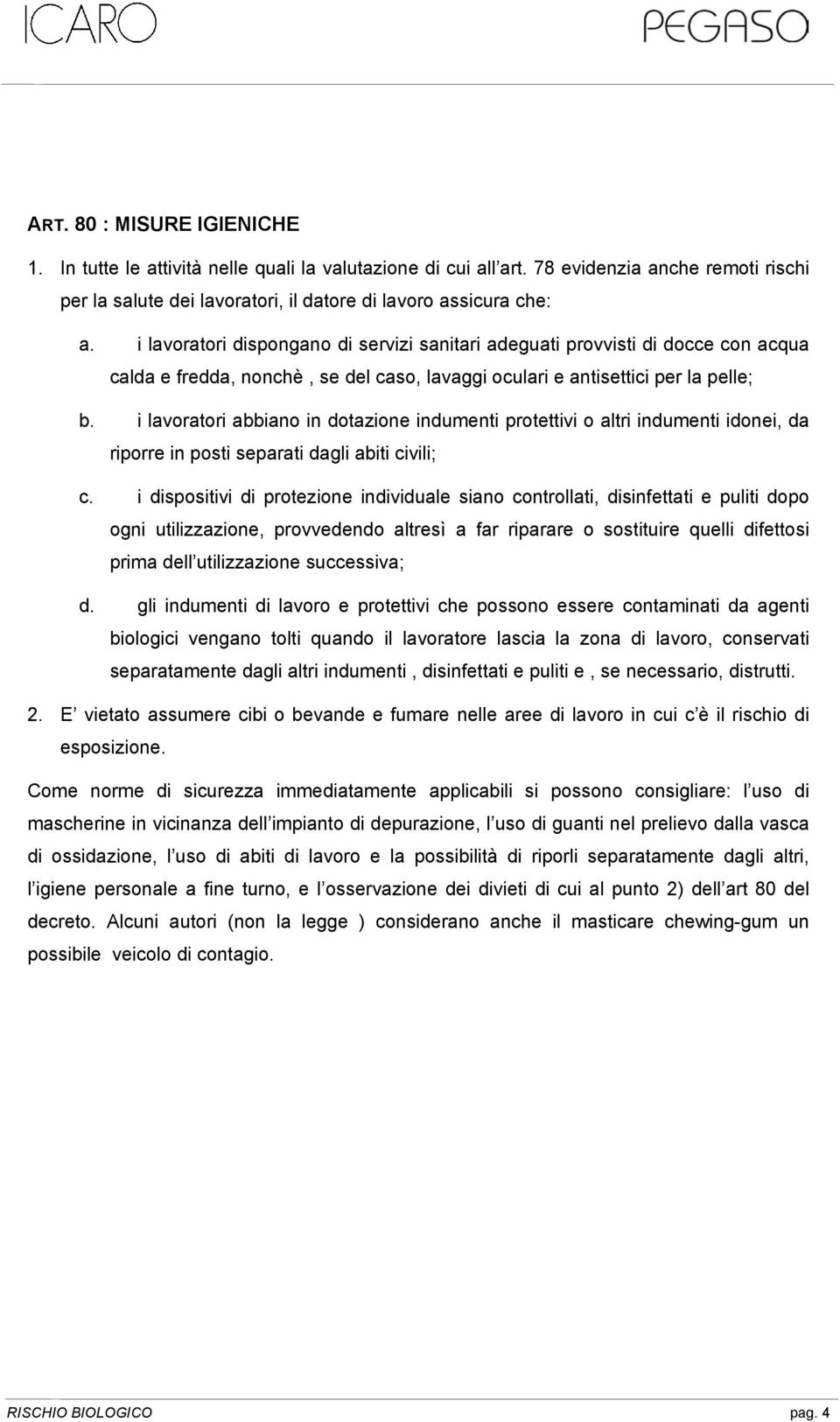 ICARO

PEGASO

ART. 80 : MISURE IGIENICHE

1. In tutte le attività nelle quali la valutazione di cui all art. 78 evidenzia anche remoti rischi per la salute dei lavoratori, il datore di lavoro assicura che:

a. i lavoratori dispongano di servizi sanitari adeguati provvisti di docce con acqua calda e fredda, nonchè , se del caso, lavaggi oculari e antisettici per la pelle;

b. i lavoratori abbiano in dotazione indumenti protettivi o altri indumenti idonei, da riporre in posti separati dagli abiti civili;

c. i dispositivi di protezione individuale siano controllati, disinfettati e puliti dopo ogni utilizzazione, provvedendo altresì a far riparare o sostituire quelli difettosi prima dell utilizzazione successiva;

d. gli indumenti di lavoro e protettivi che possono essere contaminati da agenti biologici vengano tolti quando il lavoratore lascia la zona di lavoro, conservati separatamente dagli altri indumenti , disinfettati e puliti e , se necessario, distrutti.

2. E vietato assumere cibi o bevande e fumare nelle aree di lavoro in cui c è il rischio di esposizione.

Come norme di sicurezza immediatamente applicabili si possono consigliare: l uso di mascherine in vicinanza dell impianto di depurazione, l uso di guanti nel prelievo dalla vasca di ossidazione, l uso di abiti di lavoro e la possibilità di riporli separatamente dagli altri, l igiene personale a fine turno, e l osservazione dei divieti di cui al punto 2) dell art 80 del decreto. Alcuni autori (non la legge ) considerano anche il masticare chewing-gum un possibile veicolo di contagio.

RISCHIO BIOLOGICO pag. 4